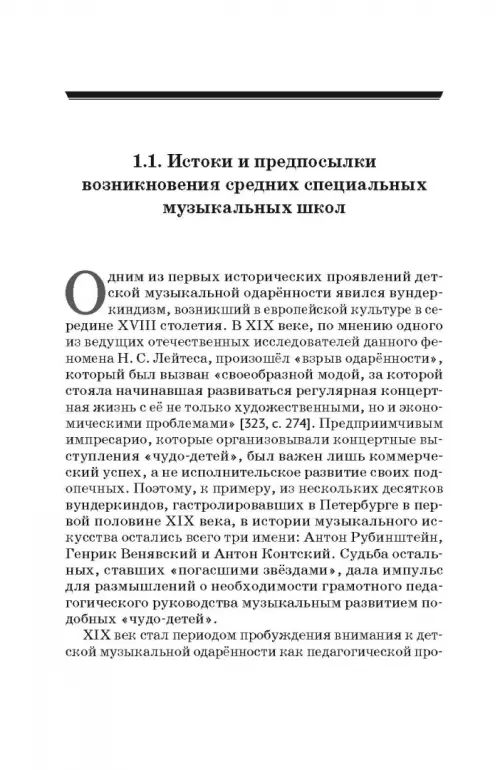 1.1. Истоки и предпосылки возникновения средних специальных музыкальных школ

Одним из первых исторических проявлений детской музыкальной одарённости явился вундеркиндизм, возникший в европейской культуре в середине XVIII столетия. В XIX веке, по мнению одного из ведущих отечественных исследователей данного феномена Н. С. Лейтеса, произошёл «взрыв одарённости», который был вызван «своеобразной модой, за которой стояла начинавшая развиваться регулярная концертная жизнь с её не только художественными, но и экономическими проблемами» [323, с. 274]. Предприимчивым импресарио, которые организовывали концертные выступления «чудо-детей», был важен лишь коммерческий успех, а не исполнительское развитие своих подопечных. Поэтому, к примеру, из нескольких десятков вундеркиндов, гастролировавших в Петербурге в первой половине XIX века, в истории музыкального искусства остались всего три имени: Антон Рубинштейн, Генрик Венявский и Антон Контский. Судьба остальных, ставших «погасшими звёздами», дала импульс для размышлений о необходимости грамотного педагогического руководства музыкальным развитием подобных «чудо-детей».

XIX век стал периодом пробуждения внимания к детской музыкальной одарённости как педагогической про-